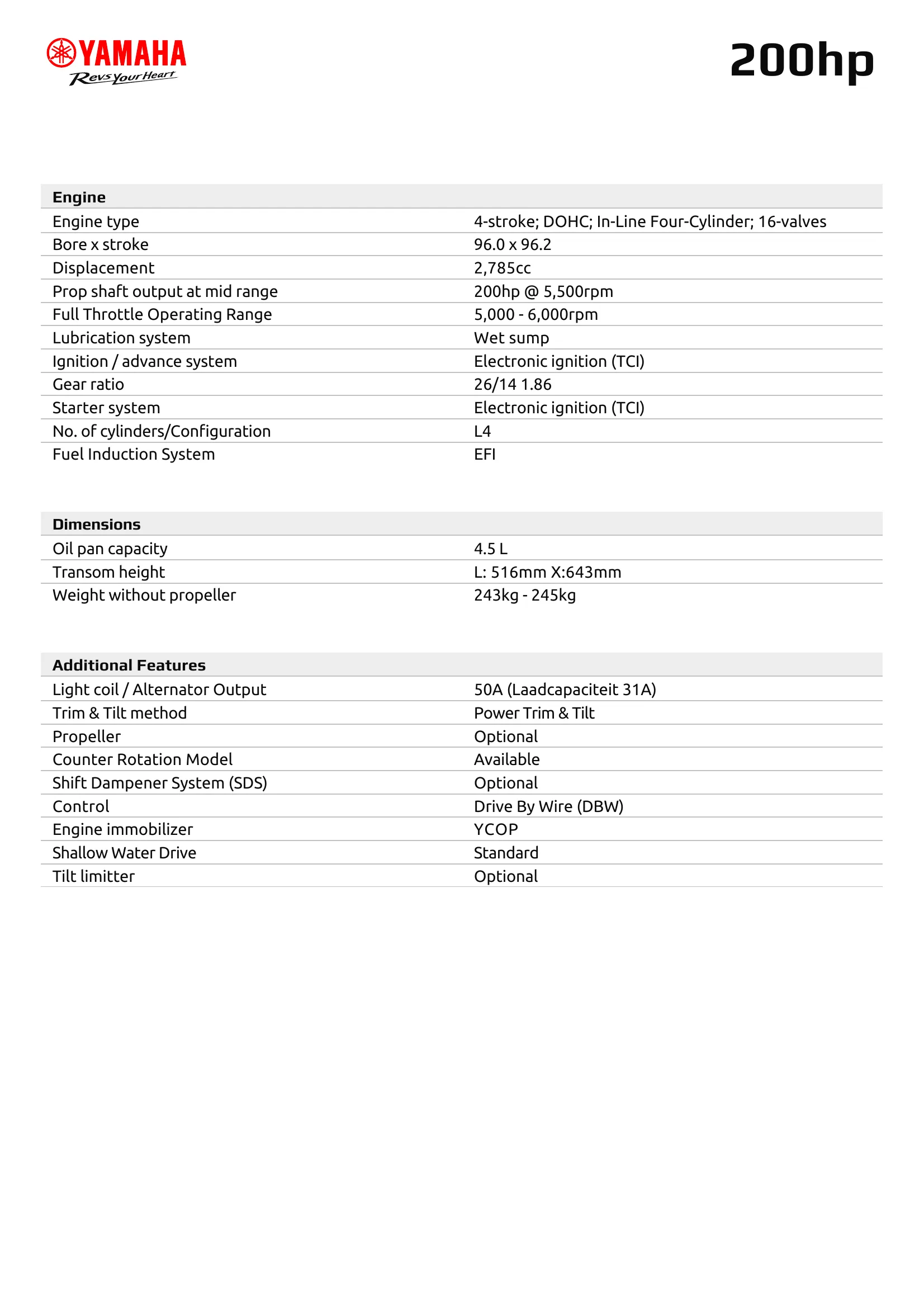 YAMAHA
Revs Your Heart

200hp

| Engine | |
|---|---|
| Engine type | 4-stroke; DOHC; In-Line Four-Cylinder; 16-valves |
| Bore x stroke | 96.0 x 96.2 |
| Displacement | 2,785cc |
| Prop shaft output at mid range | 200hp @ 5,500rpm |
| Full Throttle Operating Range | 5,000 - 6,000rpm |
| Lubrication system | Wet sump |
| Ignition / advance system | Electronic ignition (TCI) |
| Gear ratio | 26/14 1.86 |
| Starter system | Electronic ignition (TCI) |
| No. of cylinders/Configuration | L4 |
| Fuel Induction System | EFI |

| Dimensions | |
|---|---|
| Oil pan capacity | 4.5 L |
| Transom height | L: 516mm X:643mm |
| Weight without propeller | 243kg - 245kg |

| Additional Features | |
|---|---|
| Light coil / Alternator Output | 50A (Laadcapaciteit 31A) |
| Trim & Tilt method | Power Trim & Tilt |
| Propeller | Optional |
| Counter Rotation Model | Available |
| Shift Dampener System (SDS) | Optional |
| Control | Drive By Wire (DBW) |
| Engine immobilizer | YCOP |
| Shallow Water Drive | Standard |
| Tilt limitter | Optional |